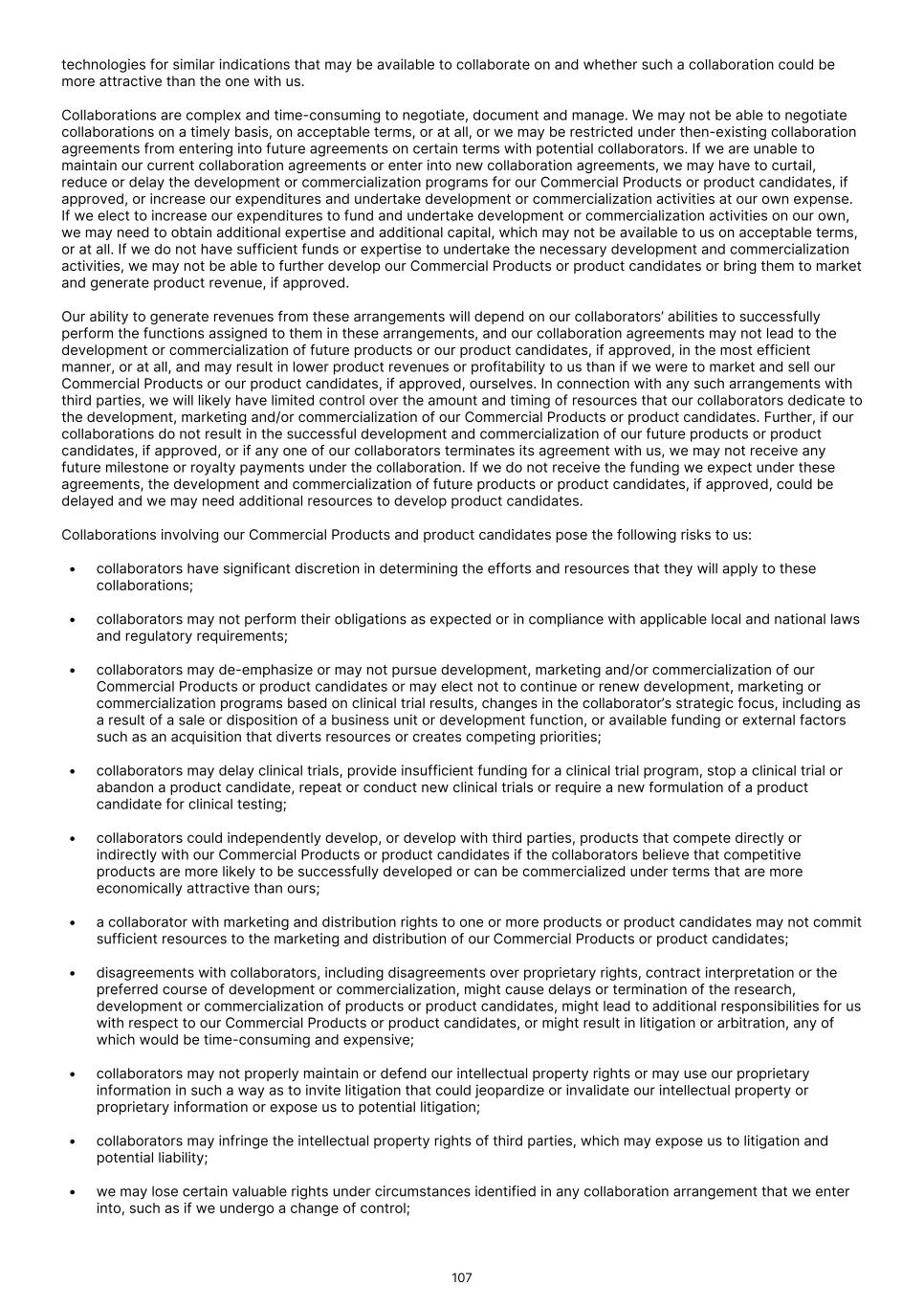 technologies for similar indications that may be available to collaborate on and whether such a collaboration could be more attractive than the one with us.

Collaborations are complex and time-consuming to negotiate, document and manage. We may not be able to negotiate collaborations on a timely basis, on acceptable terms, or at all, or we may be restricted under then-existing collaboration agreements from entering into future agreements on certain terms with potential collaborators. If we are unable to maintain our current collaboration agreements or enter into new collaboration agreements, we may have to curtail, reduce or delay the development or commercialization programs for our Commercial Products or product candidates, if approved, or increase our expenditures and undertake development or commercialization activities at our own expense. If we elect to increase our expenditures to fund and undertake development or commercialization activities on our own, we may need to obtain additional expertise and additional capital, which may not be available to us on acceptable terms, or at all. If we do not have sufficient funds or expertise to undertake the necessary development and commercialization activities, we may not be able to further develop our Commercial Products or product candidates or bring them to market and generate product revenue, if approved.

Our ability to generate revenues from these arrangements will depend on our collaborators' abilities to successfully perform the functions assigned to them in these arrangements, and our collaboration agreements may not lead to the development or commercialization of future products or our product candidates, if approved, in the most efficient manner, or at all, and may result in lower product revenues or profitability to us than if we were to market and sell our Commercial Products or our product candidates, if approved, ourselves. In connection with any such arrangements with third parties, we will likely have limited control over the amount and timing of resources that our collaborators dedicate to the development, marketing and/or commercialization of our Commercial Products or product candidates. Further, if our collaborations do not result in the successful development and commercialization of our future products or product candidates, if approved, or if any one of our collaborators terminates its agreement with us, we may not receive any future milestone or royalty payments under the collaboration. If we do not receive the funding we expect under these agreements, the development and commercialization of future products or product candidates, if approved, could be delayed and we may need additional resources to develop product candidates.

Collaborations involving our Commercial Products and product candidates pose the following risks to us:

• collaborators have significant discretion in determining the efforts and resources that they will apply to these collaborations;

• collaborators may not perform their obligations as expected or in compliance with applicable local and national laws and regulatory requirements;

• collaborators may de-emphasize or may not pursue development, marketing and/or commercialization of our Commercial Products or product candidates or may elect not to continue or renew development, marketing or commercialization programs based on clinical trial results, changes in the collaborator's strategic focus, including as a result of a sale or disposition of a business unit or development function, or available funding or external factors such as an acquisition that diverts resources or creates competing priorities;

• collaborators may delay clinical trials, provide insufficient funding for a clinical trial program, stop a clinical trial or abandon a product candidate, repeat or conduct new clinical trials or require a new formulation of a product candidate for clinical testing;

• collaborators could independently develop, or develop with third parties, products that compete directly or indirectly with our Commercial Products or product candidates if the collaborators believe that competitive products are more likely to be successfully developed or can be commercialized under terms that are more economically attractive than ours;

• a collaborator with marketing and distribution rights to one or more products or product candidates may not commit sufficient resources to the marketing and distribution of our Commercial Products or product candidates;

• disagreements with collaborators, including disagreements over proprietary rights, contract interpretation or the preferred course of development or commercialization, might cause delays or termination of the research, development or commercialization of products or product candidates, might lead to additional responsibilities for us with respect to our Commercial Products or product candidates, or might result in litigation or arbitration, any of which would be time-consuming and expensive;

• collaborators may not properly maintain or defend our intellectual property rights or may use our proprietary information in such a way as to invite litigation that could jeopardize or invalidate our intellectual property or proprietary information or expose us to potential litigation;

• collaborators may infringe the intellectual property rights of third parties, which may expose us to litigation and potential liability;

• we may lose certain valuable rights under circumstances identified in any collaboration arrangement that we enter into, such as if we undergo a change of control;

107